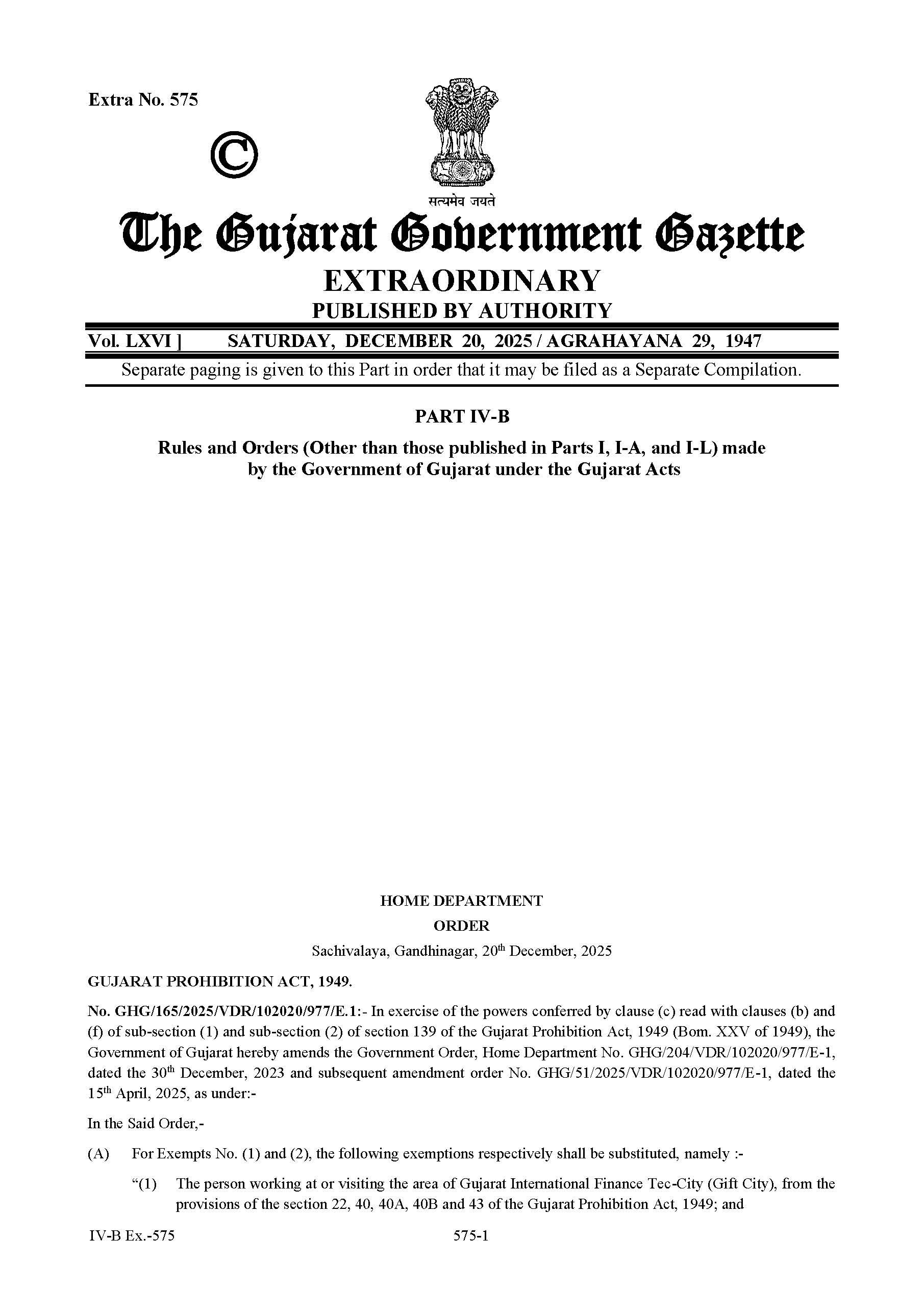 Extra No. 575

©

सत्यमेव जयते

The Gujarat Government Gazette

EXTRAORDINARY

PUBLISHED BY AUTHORITY

Vol. LXVI ] SATURDAY, DECEMBER 20, 2025 / AGRAHAYANA 29, 1947

Separate paging is given to this Part in order that it may be filed as a Separate Compilation.

PART IV-B

Rules and Orders (Other than those published in Parts I, I-A, and I-L) made by the Government of Gujarat under the Gujarat Acts

HOME DEPARTMENT

ORDER

Sachivalaya, Gandhinagar, 20$^{th}$ December, 2025

GUJARAT PROHIBITION ACT, 1949.

No. GHG/165/2025/VDR/102020/977/E.1:- In exercise of the powers conferred by clause (c) read with clauses (b) and (f) of sub-section (1) and sub-section (2) of section 139 of the Gujarat Prohibition Act, 1949 (Bom. XXV of 1949), the Government of Gujarat hereby amends the Government Order, Home Department No. GHG/204/VDR/102020/977/E-1, dated the 30$^{th}$ December, 2023 and subsequent amendment order No. GHG/51/2025/VDR/102020/977/E-1, dated the 15$^{th}$ April, 2025, as under:-

In the Said Order,-

(A) For Exempts No. (1) and (2), the following exemptions respectively shall be substituted, namely :-

“(1) The person working at or visiting the area of Gujarat International Finance Tec-City (Gift City), from the provisions of the section 22, 40, 40A, 40B and 43 of the Gujarat Prohibition Act, 1949; and

IV-B Ex.-575 575-1